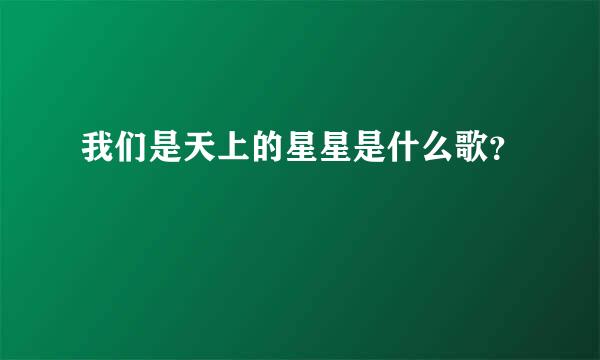 我们是天上的星星是什么歌?